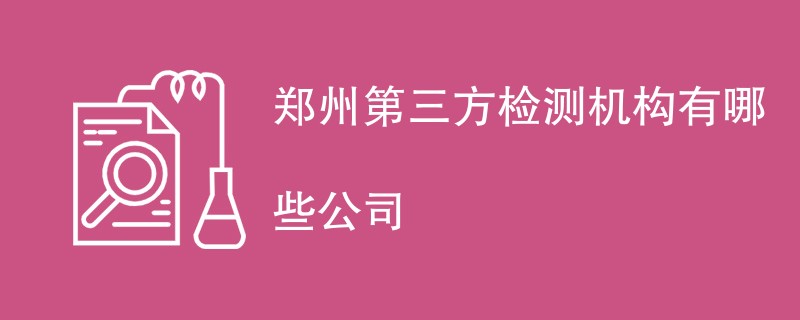 郑州第三方检测机构有哪些公司